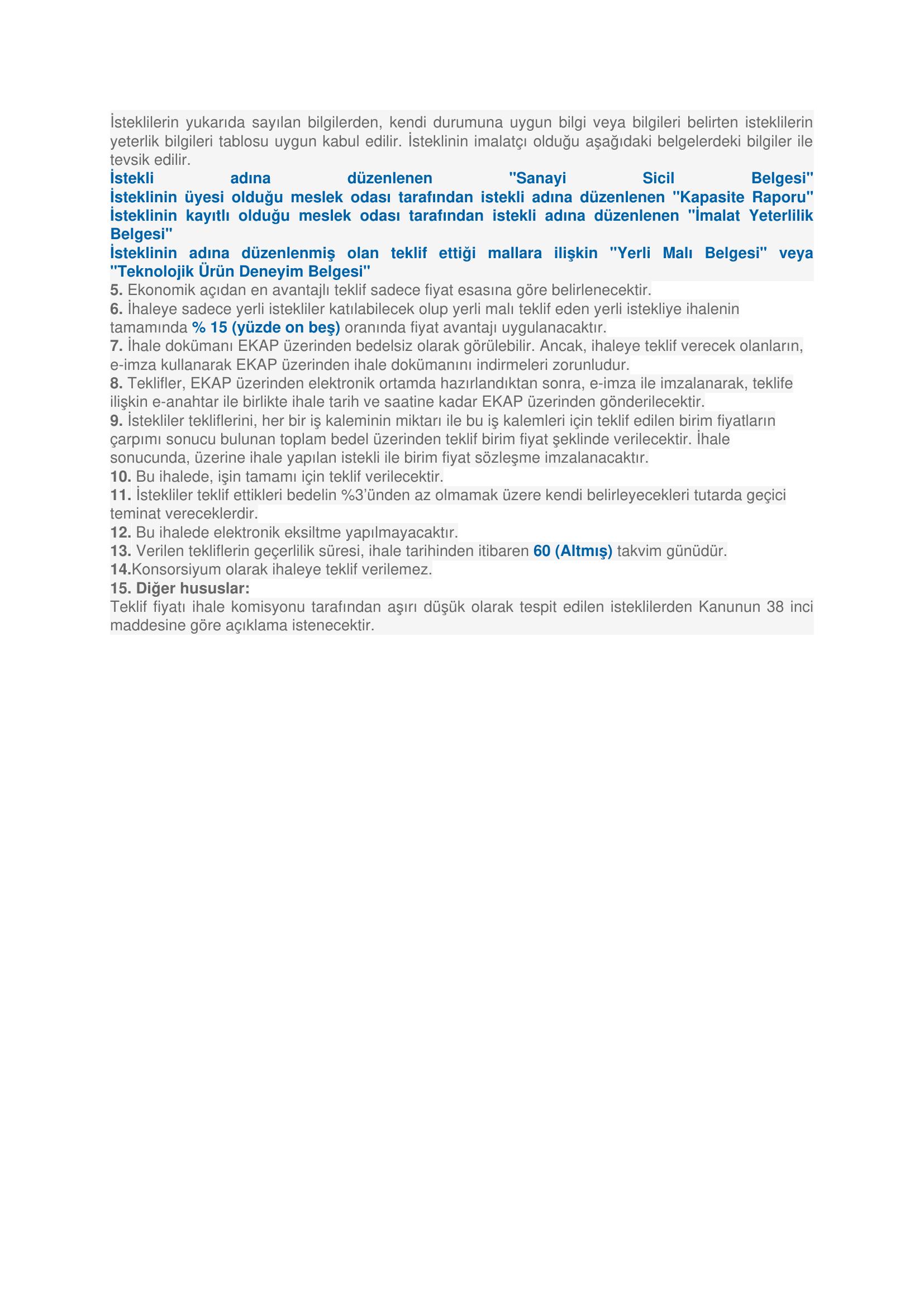 İsteklilerin yukarıda sayılan bilgilerden, kendi durumuna uygun bilgi veya bilgileri belirten isteklilerin yeterlik bilgileri tablosu uygun kabul edilir. İsteklinin imalatçı olduğu aşağıdaki belgelerdeki bilgiler ile tevsik edilir.
İstekli adına düzenlenen "Sanayi Sicil Belgesi"
İsteklinin üyesi olduğu meslek odası tarafından istekli adına düzenlenen "Kapasite Raporu"
İsteklinin kayıtlı olduğu meslek odası tarafından istekli adına düzenlenen "İmalat Yeterlilik Belgesi"
İsteklinin adına düzenlenmiş olan teklif ettiği mallara ilişkin "Yerli Malı Belgesi" veya "Teknolojik Ürün Deneyim Belgesi"
5. Ekonomik açıdan en avantajlı teklif sadece fiyat esasına göre belirlenecektir.
6. İhaleye sadece yerli istekliler katılabilecek olup yerli malı teklif eden yerli istekliye ihalenin tamamında % 15 (yüzde on beş) oranında fiyat avantajı uygulanacaktır.
7. İhale dokümanı EKAP üzerinden bedelsiz olarak görülebilir. Ancak, ihaleye teklif verecek olanların, e-imza kullanarak EKAP üzerinden ihale dokümanını indirmeleri zorunludur.
8. Teklifler, EKAP üzerinden elektronik ortamda hazırlandıktan sonra, e-imza ile imzalanarak, teklife ilişkin e-anahtar ile birlikte ihale tarih ve saatine kadar EKAP üzerinden gönderilecektir.
9. İstekliler tekliflerini, her bir iş kaleminin miktarı ile bu iş kalemleri için teklif edilen birim fiyatların çarpımı sonucu bulunan toplam bedel üzerinden teklif birim fiyat şeklinde verilecektir. İhale sonucunda, üzerine ihale yapılan istekli ile birim fiyat sözleşme imzalanacaktır.
10. Bu ihalede, işin tamamı için teklif verilecektir.
11. İstekliler teklif ettikleri bedelin %3'ünden az olmamak üzere kendi belirleyecekleri tutarda geçici teminat vereceklerdir.
12. Bu ihalede elektronik eksiltme yapılmayacaktır.
13. Verilen tekliflerin geçerlilik süresi, ihale tarihinden itibaren 60 (Altmış) takvim günüdür.
14.Konsorsiyum olarak ihaleye teklif verilemez.
15. Diğer hususlar:
Teklif fiyatı ihale komisyonu tarafından aşırı düşük olarak tespit edilen isteklilerden Kanunun 38 inci maddesine göre açıklama istenecektir.